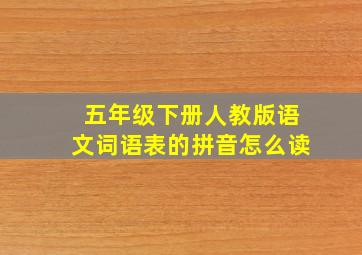 五年级下册人教版语文词语表的拼音怎么读